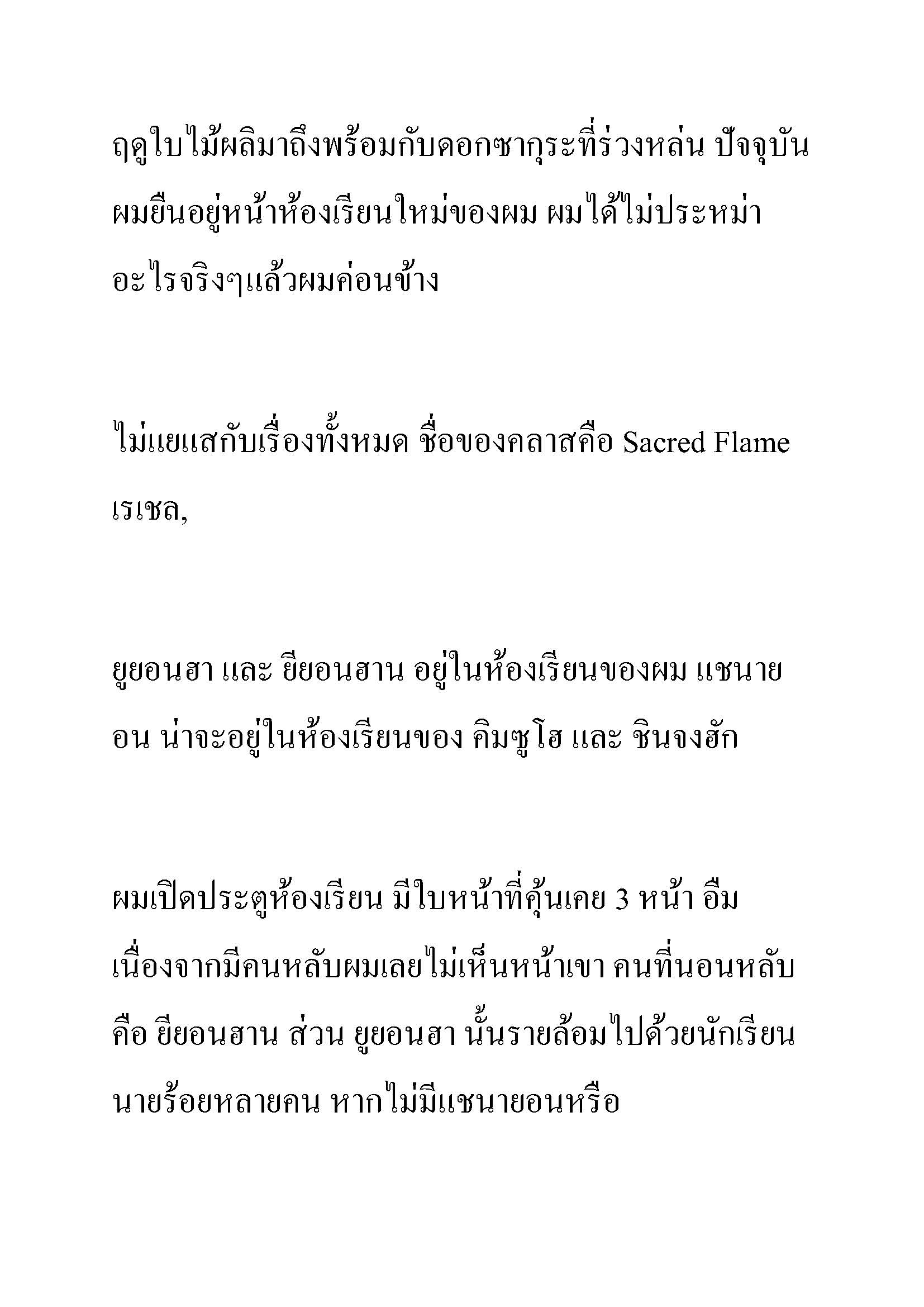 ฤดูใบไม้ผลิมาถึงพร้อมกับดอกซากุระที่ร่วงหล่น ปัจจุบันผมยืนอยู่หน้าห้องเรียนใหม่ของผม ผมได้ไม่ประหม่าอะไรจริงๆแล้วผมค่อนข้าง

ไม่แยแสกับเรื่องทั้งหมด ชื่อของคลาสคือ Sacred Flame เรเชล,

ยูยอนฮา และ ยียอนฮาน อยู่ในห้องเรียนของผม แชนายอน น่าจะอยู่ในห้องเรียนของ คิมซูโฮ และ ชินจงฮัก

ผมเปิดประตูห้องเรียน มีใบหน้าที่คุ้นเคย 3 หน้า อืม เนื่องจากมีคนหลับผมเลยไม่เห็นหน้าเขา คนที่นอนหลับคือ ยียอนฮาน ส่วน ยูยอนฮา นั้นรายล้อมไปด้วยนักเรียนนายร้อยหลายคน หากไม่มีแชนายอนหรือ